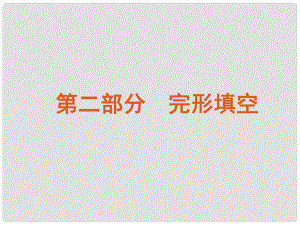 第二部分　完形填空